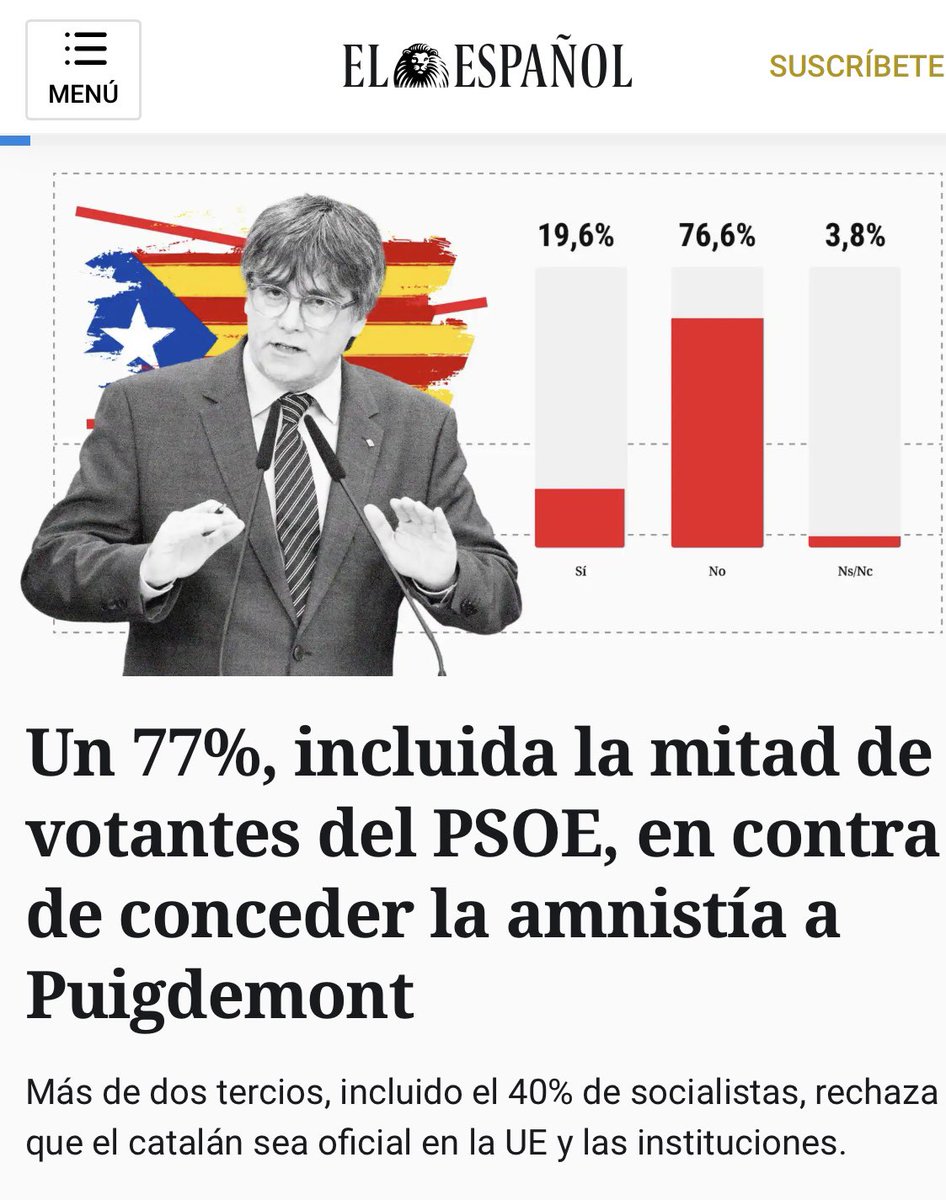 MENÚ

EL ESPAÑOL

SUSCRÍBETE

19,6%

76,6%

3,8%

Sí

No

Ns/Nc

Un 77%, incluida la mitad de votantes del PSOE, en contra de conceder la amnistía a Puigdemont

Más de dos tercios, incluido el 40% de socialistas, rechaza que el catalán sea oficial en la UE y las instituciones.